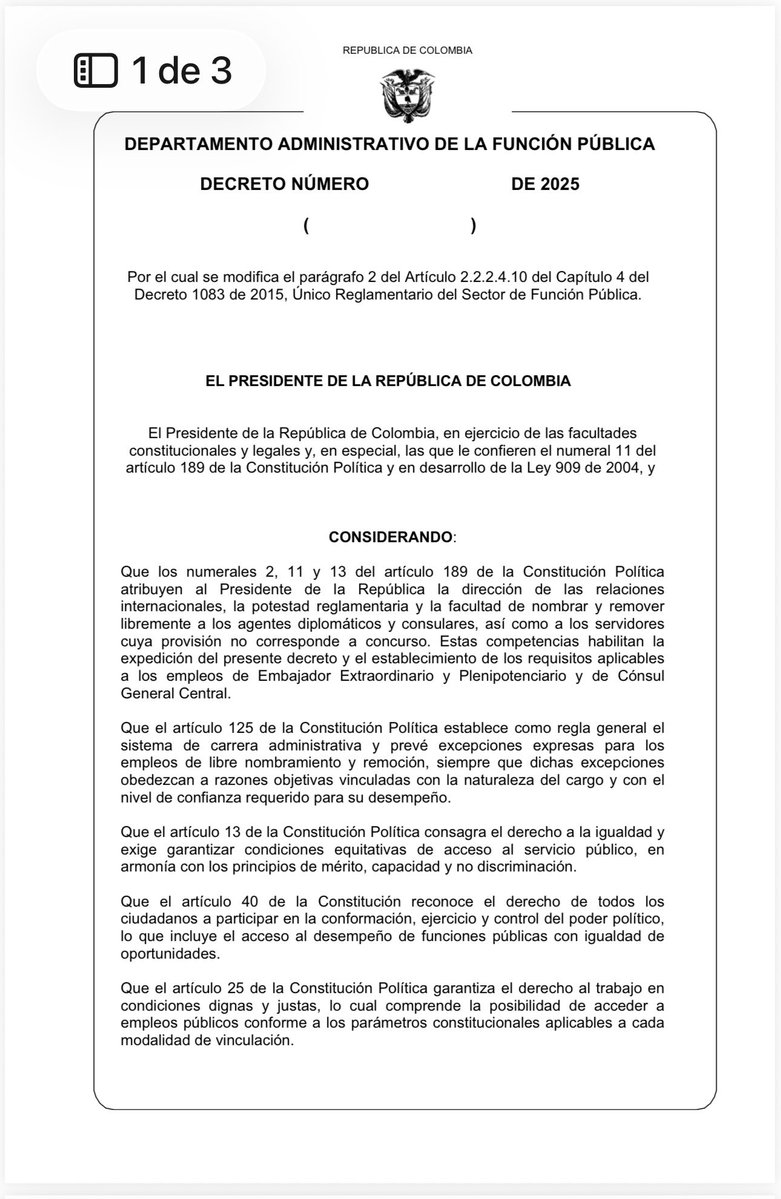 1 de 3

REPUBLICA DE COLOMBIA

DEPARTAMENTO ADMINISTRATIVO DE LA FUNCIÓN PÚBLICA

DECRETO NÚMERO DE 2025

( )

Por el cual se modifica el parágrafo 2 del Artículo 2.2.2.4.10 del Capítulo 4 del Decreto 1083 de 2015, Único Reglamentario del Sector de Función Pública.

EL PRESIDENTE DE LA REPÚBLICA DE COLOMBIA

El Presidente de la República de Colombia, en ejercicio de las facultades constitucionales y legales y, en especial, las que le confieren el numeral 11 del artículo 189 de la Constitución Política y en desarrollo de la Ley 909 de 2004, y

CONSIDERANDO:

Que los numerales 2, 11 y 13 del artículo 189 de la Constitución Política atribuyen al Presidente de la República la dirección de las relaciones internacionales, la potestad reglamentaria y la facultad de nombrar y remover libremente a los agentes diplomáticos y consulares, así como a los servidores cuya provisión no corresponde a concurso. Estas competencias habilitan la expedición del presente decreto y el establecimiento de los requisitos aplicables a los empleos de Embajador Extraordinario y Plenipotenciario y de Cónsul General Central.

Que el artículo 125 de la Constitución Política establece como regla general el sistema de carrera administrativa y prevé excepciones expresas para los empleos de libre nombramiento y remoción, siempre que dichas excepciones obedezcan a razones objetivas vinculadas con la naturaleza del cargo y con el nivel de confianza requerido para su desempeño.

Que el artículo 13 de la Constitución Política consagra el derecho a la igualdad y exige garantizar condiciones equitativas de acceso al servicio público, en armonía con los principios de mérito, capacidad y no discriminación.

Que el artículo 40 de la Constitución reconoce el derecho de todos los ciudadanos a participar en la conformación, ejercicio y control del poder político, lo que incluye el acceso al desempeño de funciones públicas con igualdad de oportunidades.

Que el artículo 25 de la Constitución Política garantiza el derecho al trabajo en condiciones dignas y justas, lo cual comprende la posibilidad de acceder a empleos públicos conforme a los parámetros constitucionales aplicables a cada modalidad de vinculación.